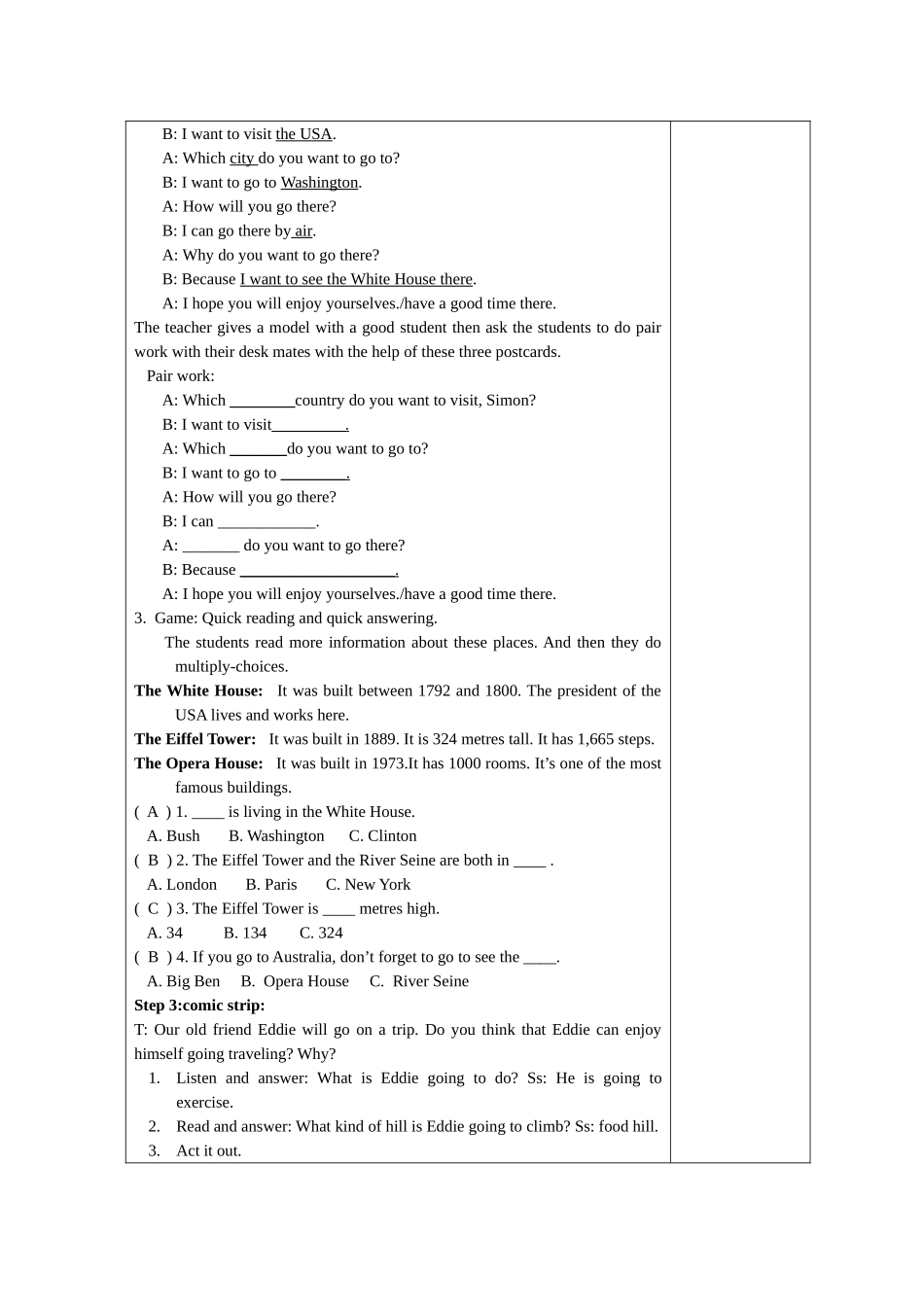 B: I want to visit the USA.

A: Which city do you want to go to?

B: I want to go to Washington.

A: How will you go there?

B: I can go there by air.

A: Why do you want to go there?

B: Because I want to see the White House there.

A: I hope you will enjoy yourselves./have a good time there.

The teacher gives a model with a good student then ask the students to do pair work with their desk mates with the help of these three postcards.

Pair work:

A: Which ____country do you want to visit, Simon?

B: I want to visit____.

A: Which ____do you want to go to?

B: I want to go to ____.

A: How will you go there?

B: I can ____.

A: ____ do you want to go there?

B: Because ____.

A: I hope you will enjoy yourselves./have a good time there.

3. Game: Quick reading and quick answering.

The students read more information about these places. And then they do multiply-choices.

The White House: It was built between 1792 and 1800. The president of the USA lives and works here.

The Eiffel Tower: It was built in 1889. It is 324 metres tall. It has 1,665 steps.

The Opera House: It was built in 1973.It has 1000 rooms. It's one of the most famous buildings.

( A ) 1. ____ is living in the White House.

A. Bush B. Washington C. Clinton

( B ) 2. The Eiffel Tower and the River Seine are both in ____ .

A. London B. Paris C. New York

( C ) 3. The Eiffel Tower is ____ metres high.

A. 34 B. 134 C. 324

( B ) 4. If you go to Australia, don't forget to go to see the ____.

A. Big Ben B. Opera House C. River Seine

Step 3:comic strip:

T: Our old friend Eddie will go on a trip. Do you think that Eddie can enjoy himself going traveling? Why?

1. Listen and answer: What is Eddie going to do? Ss: He is going to exercise.

2. Read and answer: What kind of hill is Eddie going to climb? Ss: food hill.

3. Act it out.